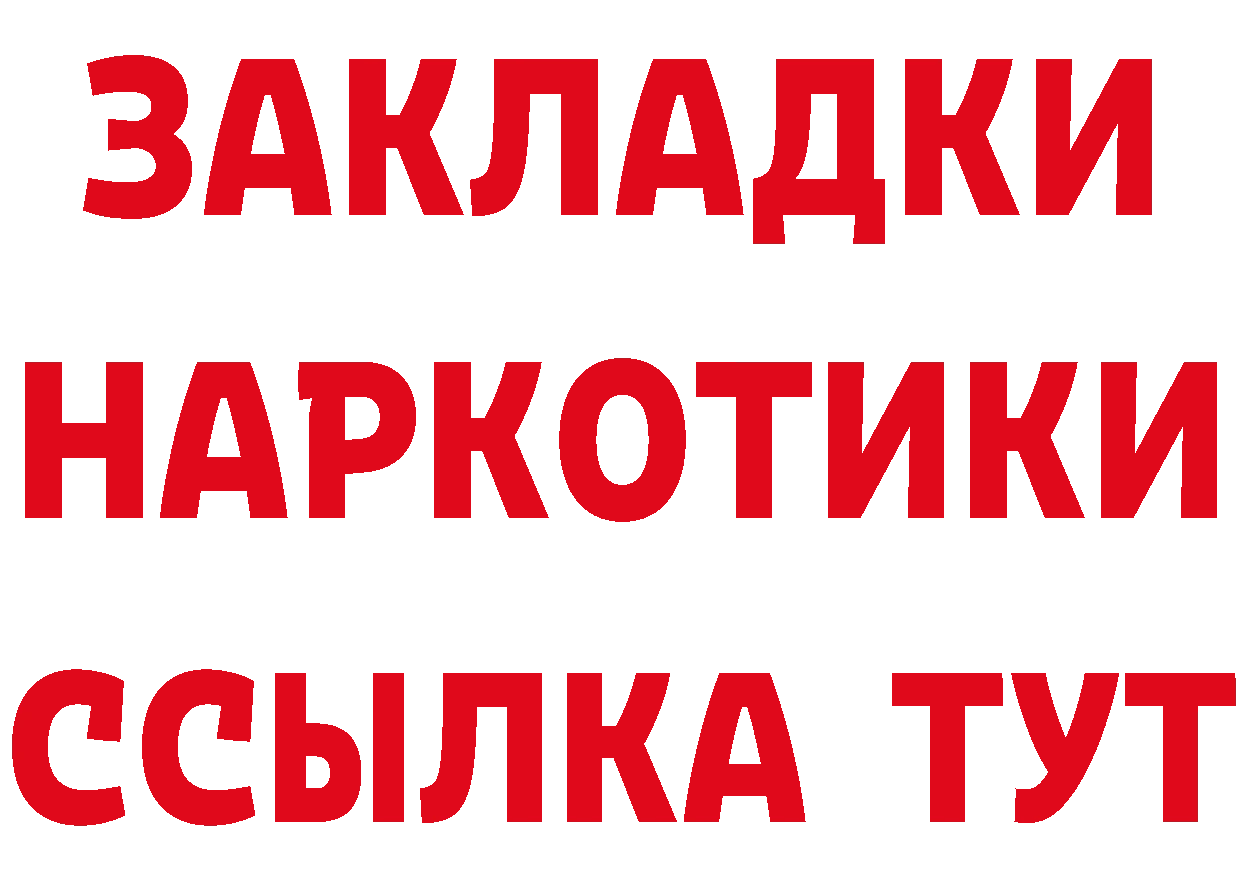 ЗАКЛАДКИ
НАРКОТИКИ
ССЫЛКА ТУТ